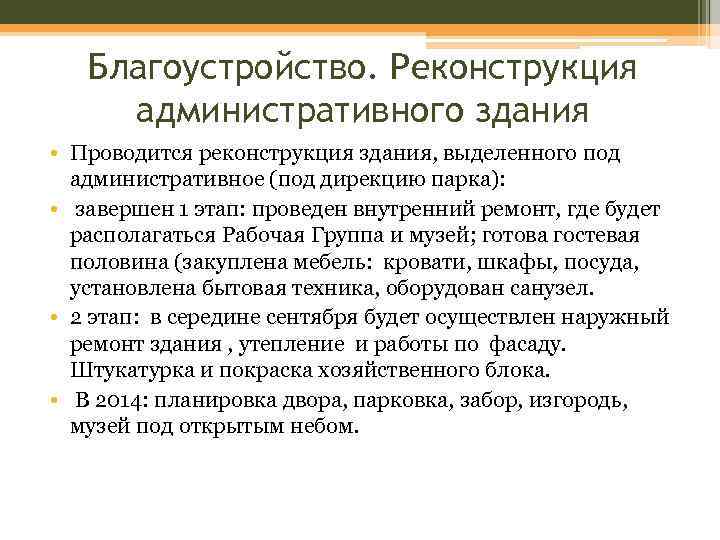 Благоустройство. Реконструкция административного здания

• Проводится реконструкция здания, выделенного под административное (под дирекцию парка):
• завершен 1 этап: проведен внутренний ремонт, где будет располагаться Рабочая Группа и музей; готова гостевая половина (закуплена мебель: кровати, шкафы, посуда, установлена бытовая техника, оборудован санузел.
• 2 этап: в середине сентября будет осуществлен наружный ремонт здания , утепление и работы по фасаду. Штукатурка и покраска хозяйственного блока.
• В 2014: планировка двора, парковка, забор, изгородь, музей под открытым небом.